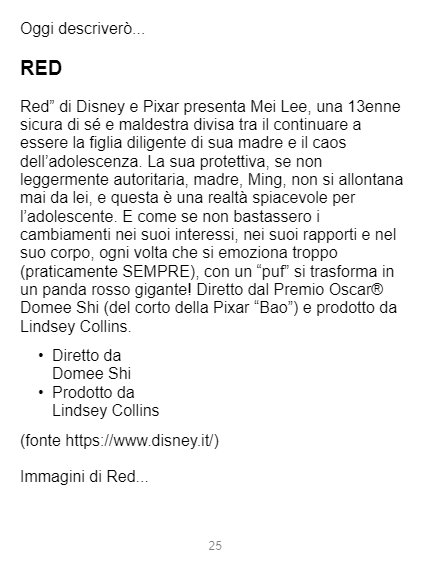 Oggi descriverò...

RED

Red" di Disney e Pixar presenta Mei Lee, una 13enne sicura di sé e maldestra divisa tra il continuare a essere la figlia diligente di sua madre e il caos dell'adolescenza. La sua protettiva, se non leggermente autoritaria, madre, Ming, non si allontana mai da lei, e questa è una realtà spiacevole per l'adolescente. E come se non bastassero i cambiamenti nei suoi interessi, nei suoi rapporti e nel suo corpo, ogni volta che si emoziona troppo (praticamente SEMPRE), con un "puf" si trasforma in un panda rosso gigante! Diretto dal Premio Oscar® Domee Shi (del corto della Pixar "Bao") e prodotto da Lindsey Collins.

• Diretto da Domee Shi
• Prodotto da Lindsey Collins

(fonte https://www.disney.it/)

Immagini di Red...

25